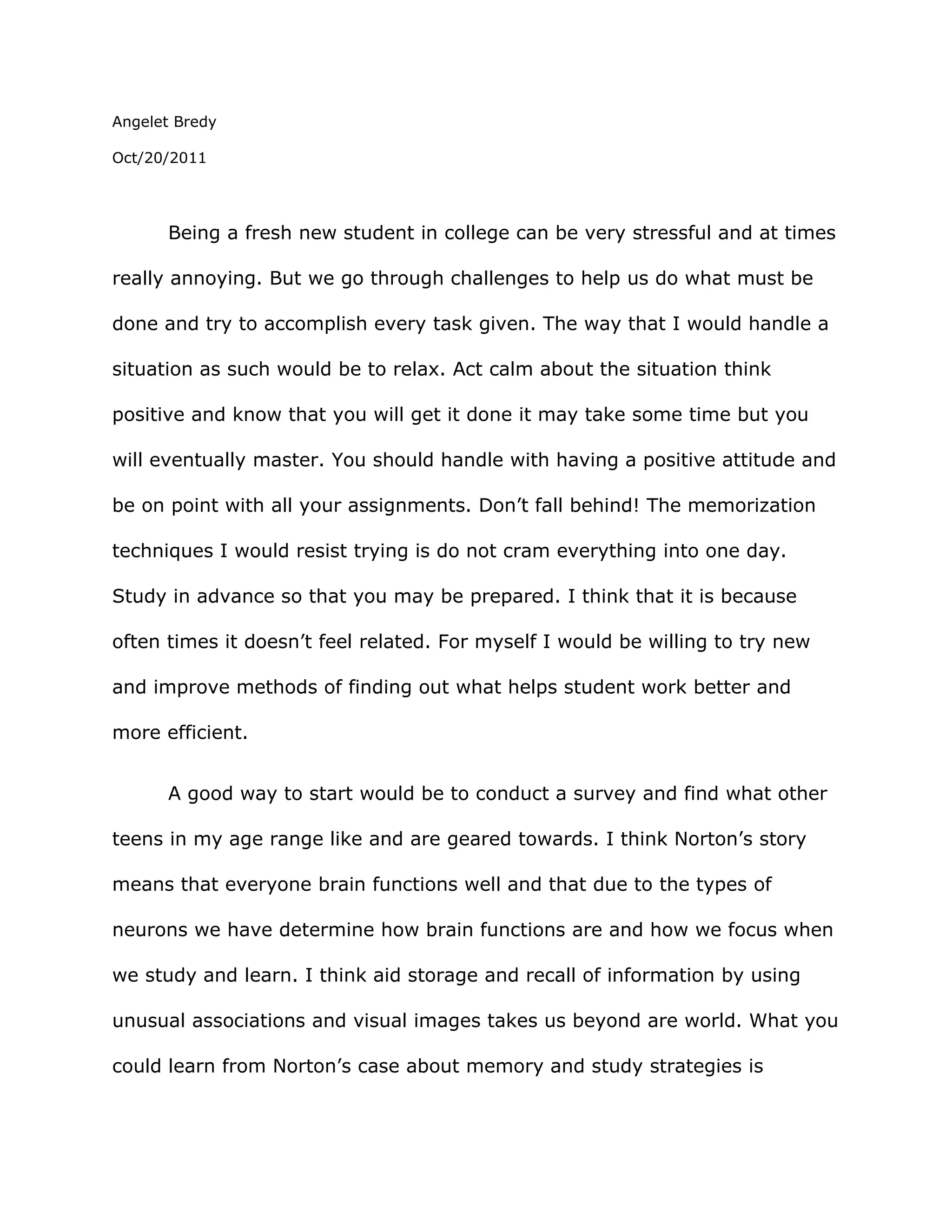 Angelet Bredy

Oct/20/2011

Being a fresh new student in college can be very stressful and at times really annoying. But we go through challenges to help us do what must be done and try to accomplish every task given. The way that I would handle a situation as such would be to relax. Act calm about the situation think positive and know that you will get it done it may take some time but you will eventually master. You should handle with having a positive attitude and be on point with all your assignments. Don't fall behind! The memorization techniques I would resist trying is do not cram everything into one day. Study in advance so that you may be prepared. I think that it is because often times it doesn't feel related. For myself I would be willing to try new and improve methods of finding out what helps student work better and more efficient.

A good way to start would be to conduct a survey and find what other teens in my age range like and are geared towards. I think Norton's story means that everyone brain functions well and that due to the types of neurons we have determine how brain functions are and how we focus when we study and learn. I think aid storage and recall of information by using unusual associations and visual images takes us beyond are world. What you could learn from Norton's case about memory and study strategies is